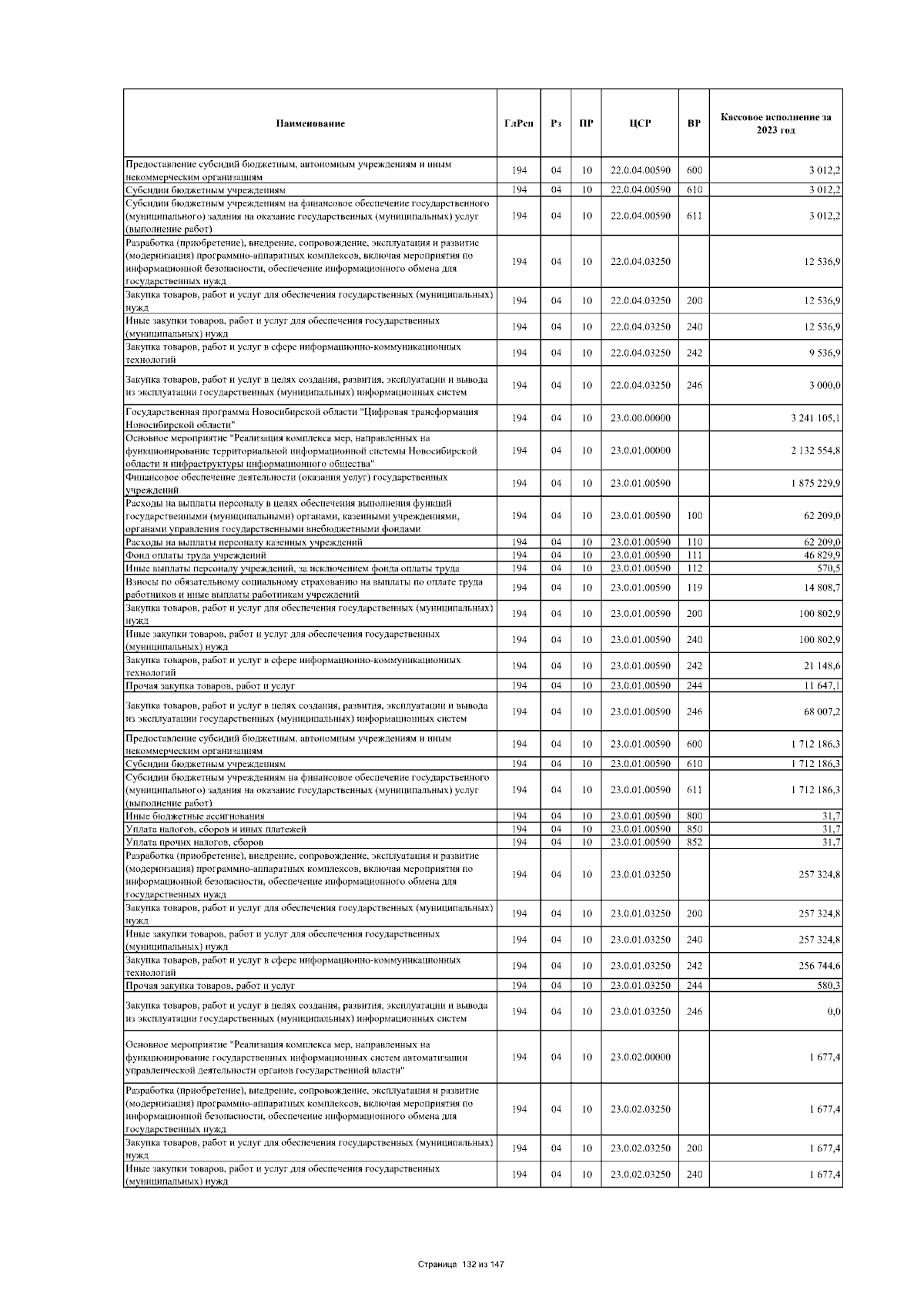 | Наименование | ГлРсп | Рз | ПР | ЦСР | ВР | Кассовое исполнение за 2023 год |
|---|---|---|---|---|---|---|
| Предоставление субсидий бюджетным, автономным учреждениям и иным некоммерческим организациям | 194 | 04 | 10 | 22.0.04.00590 | 600 | 3 012,2 |
| Субсидии бюджетным учреждениям | 194 | 04 | 10 | 22.0.04.00590 | 610 | 3 012,2 |
| Субсидии бюджетным учреждениям на финансовое обеспечение государственного (муниципального) задания на оказание государственных (муниципальных) услуг (выполнение работ) | 194 | 04 | 10 | 22.0.04.00590 | 611 | 3 012,2 |
| Разработка (приобретение), внедрение, сопровождение, эксплуатация и развитие (модернизация) программно-аппаратных комплексов, включая мероприятия по информационной безопасности, обеспечение информационного обмена для государственных нужд | 194 | 04 | 10 | 22.0.04.03250 | | 12 536,9 |
| Закупка товаров, работ и услуг для обеспечения государственных (муниципальных) нужд | 194 | 04 | 10 | 22.0.04.03250 | 200 | 12 536,9 |
| Иные закупки товаров, работ и услуг для обеспечения государственных (муниципальных) нужд | 194 | 04 | 10 | 22.0.04.03250 | 240 | 12 536,9 |
| Закупка товаров, работ и услуг в сфере информационно-коммуникационных технологий | 194 | 04 | 10 | 22.0.04.03250 | 242 | 9 536,9 |
| Закупка товаров, работ и услуг в целях создания, развития, эксплуатации и вывода из эксплуатации государственных (муниципальных) информационных систем | 194 | 04 | 10 | 22.0.04.03250 | 246 | 3 000,0 |
| Государственная программа Новосибирской области "Цифровая трансформация Новосибирской области" | 194 | 04 | 10 | 23.0.00.00000 | | 3 241 105,1 |
| Основное мероприятие "Реализация комплекса мер, направленных на функционирование территориальной информационной системы Новосибирской области и инфраструктуры информационного общества" | 194 | 04 | 10 | 23.0.01.00000 | | 2 132 554,8 |
| Финансовое обеспечение деятельности (оказания услуг) государственных учреждений | 194 | 04 | 10 | 23.0.01.00590 | | 1 875 229,9 |
| Расходы на выплаты персоналу в целях обеспечения выполнения функций государственными (муниципальными) органами, казенными учреждениями, органами управления государственными внебюджетными фондами | 194 | 04 | 10 | 23.0.01.00590 | 100 | 62 209,0 |
| Расходы на выплаты персоналу казенных учреждений | 194 | 04 | 10 | 23.0.01.00590 | 110 | 62 209,0 |
| Фонд оплаты труда учреждений | 194 | 04 | 10 | 23.0.01.00590 | 111 | 46 829,9 |
| Иные выплаты персоналу учреждений, за исключением фонда оплаты труда | 194 | 04 | 10 | 23.0.01.00590 | 112 | 570,5 |
| Взносы по обязательному социальному страхованию на выплаты по оплате труда работников и иные выплаты работникам учреждений | 194 | 04 | 10 | 23.0.01.00590 | 119 | 14 808,7 |
| Закупка товаров, работ и услуг для обеспечения государственных (муниципальных) нужд | 194 | 04 | 10 | 23.0.01.00590 | 200 | 100 802,9 |
| Иные закупки товаров, работ и услуг для обеспечения государственных (муниципальных) нужд | 194 | 04 | 10 | 23.0.01.00590 | 240 | 100 802,9 |
| Закупка товаров, работ и услуг в сфере информационно-коммуникационных технологий | 194 | 04 | 10 | 23.0.01.00590 | 242 | 21 148,6 |
| Прочая закупка товаров, работ и услуг | 194 | 04 | 10 | 23.0.01.00590 | 244 | 11 647,1 |
| Закупка товаров, работ и услуг в целях создания, развития, эксплуатации и вывода из эксплуатации государственных (муниципальных) информационных систем | 194 | 04 | 10 | 23.0.01.00590 | 246 | 68 007,2 |
| Предоставление субсидий бюджетным, автономным учреждениям и иным некоммерческим организациям | 194 | 04 | 10 | 23.0.01.00590 | 600 | 1 712 186,3 |
| Субсидии бюджетным учреждениям | 194 | 04 | 10 | 23.0.01.00590 | 610 | 1 712 186,3 |
| Субсидии бюджетным учреждениям на финансовое обеспечение государственного (муниципального) задания на оказание государственных (муниципальных) услуг (выполнение работ) | 194 | 04 | 10 | 23.0.01.00590 | 611 | 1 712 186,3 |
| Иные бюджетные ассигнования | 194 | 04 | 10 | 23.0.01.00590 | 800 | 31,7 |
| Уплата налогов, сборов и иных платежей | 194 | 04 | 10 | 23.0.01.00590 | 850 | 31,7 |
| Уплата прочих налогов, сборов | 194 | 04 | 10 | 23.0.01.00590 | 852 | 31,7 |
| Разработка (приобретение), внедрение, сопровождение, эксплуатация и развитие (модернизация) программно-аппаратных комплексов, включая мероприятия по информационной безопасности, обеспечение информационного обмена для государственных нужд | 194 | 04 | 10 | 23.0.01.03250 | | 257 324,8 |
| Закупка товаров, работ и услуг для обеспечения государственных (муниципальных) нужд | 194 | 04 | 10 | 23.0.01.03250 | 200 | 257 324,8 |
| Иные закупки товаров, работ и услуг для обеспечения государственных (муниципальных) нужд | 194 | 04 | 10 | 23.0.01.03250 | 240 | 257 324,8 |
| Закупка товаров, работ и услуг в сфере информационно-коммуникационных технологий | 194 | 04 | 10 | 23.0.01.03250 | 242 | 256 744,6 |
| Прочая закупка товаров, работ и услуг | 194 | 04 | 10 | 23.0.01.03250 | 244 | 580,3 |
| Закупка товаров, работ и услуг в целях создания, развития, эксплуатации и вывода из эксплуатации государственных (муниципальных) информационных систем | 194 | 04 | 10 | 23.0.01.03250 | 246 | 0,0 |
| Основное мероприятие "Реализация комплекса мер, направленных на функционирование государственных информационных систем автоматизации управленческой деятельности органов государственной власти" | 194 | 04 | 10 | 23.0.02.00000 | | 1 677,4 |
| Разработка (приобретение), внедрение, сопровождение, эксплуатация и развитие (модернизация) программно-аппаратных комплексов, включая мероприятия по информационной безопасности, обеспечение информационного обмена для государственных нужд | 194 | 04 | 10 | 23.0.02.03250 | | 1 677,4 |
| Закупка товаров, работ и услуг для обеспечения государственных (муниципальных) нужд | 194 | 04 | 10 | 23.0.02.03250 | 200 | 1 677,4 |
| Иные закупки товаров, работ и услуг для обеспечения государственных (муниципальных) нужд | 194 | 04 | 10 | 23.0.02.03250 | 240 | 1 677,4 |

Страница 132 из 147